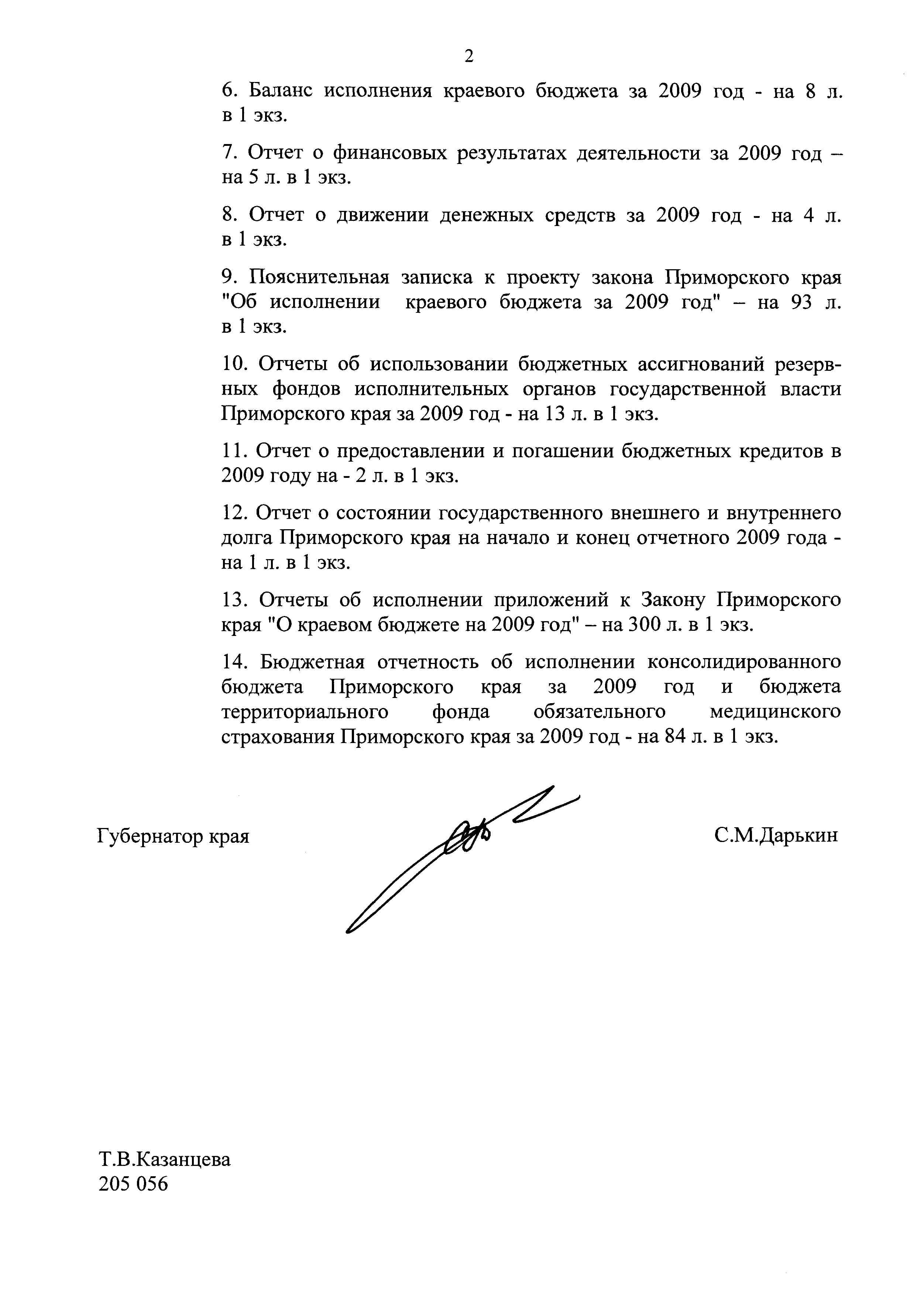 2

6. Баланс исполнения краевого бюджета за 2009 год - на 8 л. в 1 экз.

7. Отчет о финансовых результатах деятельности за 2009 год – на 5 л. в 1 экз.

8. Отчет о движении денежных средств за 2009 год - на 4 л. в 1 экз.

9. Пояснительная записка к проекту закона Приморского края "Об исполнении краевого бюджета за 2009 год" – на 93 л. в 1 экз.

10. Отчеты об использовании бюджетных ассигнований резервных фондов исполнительных органов государственной власти Приморского края за 2009 год - на 13 л. в 1 экз.

11. Отчет о предоставлении и погашении бюджетных кредитов в 2009 году на - 2 л. в 1 экз.

12. Отчет о состоянии государственного внешнего и внутреннего долга Приморского края на начало и конец отчетного 2009 года - на 1 л. в 1 экз.

13. Отчеты об исполнении приложений к Закону Приморского края "О краевом бюджете на 2009 год" – на 300 л. в 1 экз.

14. Бюджетная отчетность об исполнении консолидированного бюджета Приморского края за 2009 год и бюджета территориального фонда обязательного медицинского страхования Приморского края за 2009 год - на 84 л. в 1 экз.

Губернатор края С.М.Дарькин

Т.В.Казанцева
205 056